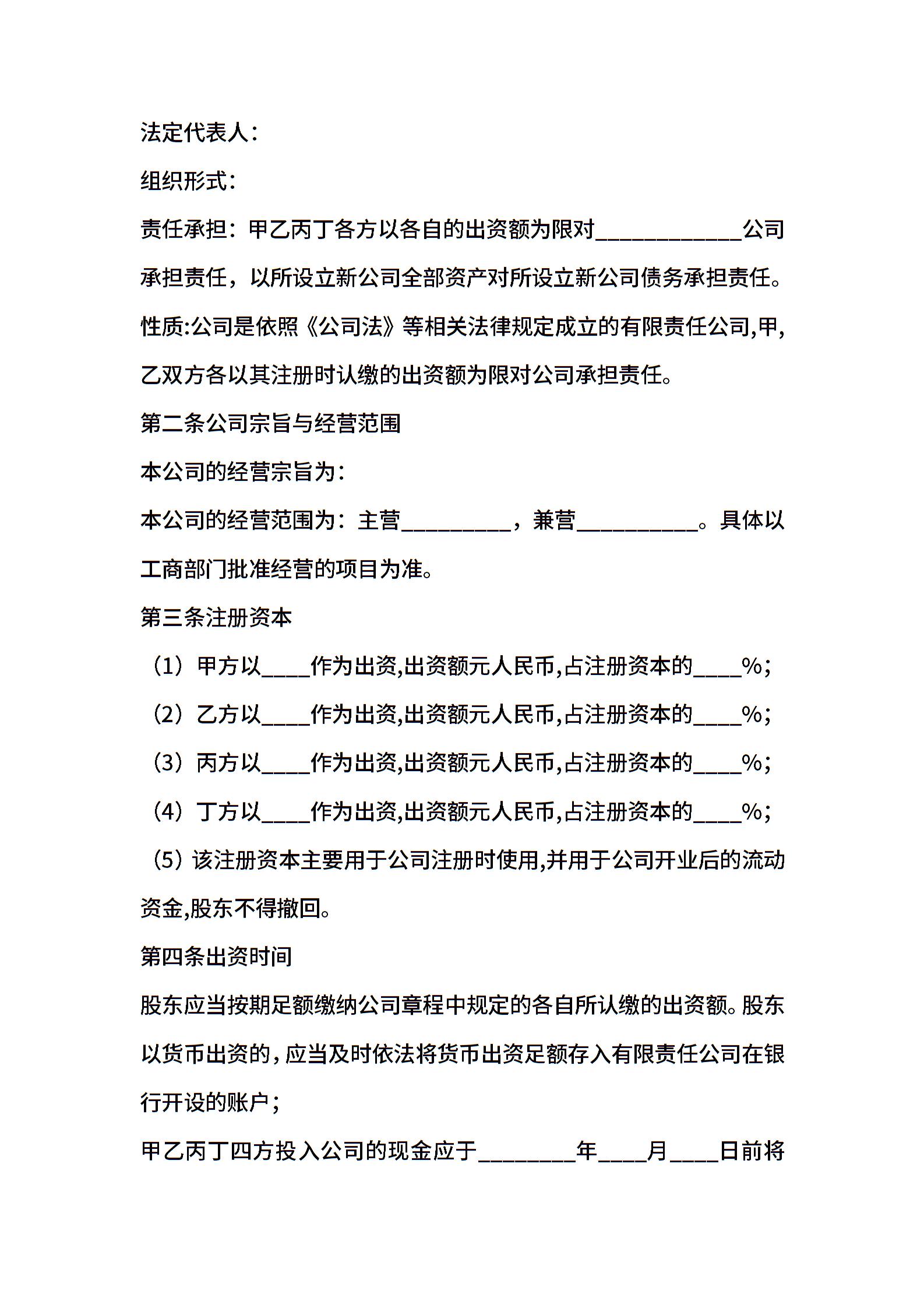 法定代表人：

组织形式：

责任承担：甲乙丙丁各方以各自的出资额为限对____________公司承担责任，以所设立新公司全部资产对所设立新公司债务承担责任。

性质:公司是依照《公司法》等相关法律规定成立的有限责任公司,甲,乙双方各以其注册时认缴的出资额为限对公司承担责任。

第二条公司宗旨与经营范围

本公司的经营宗旨为：

本公司的经营范围为：主营_________，兼营__________。具体以工商部门批准经营的项目为准。

第三条注册资本

（1）甲方以____作为出资,出资额元人民币,占注册资本的____%；

（2）乙方以____作为出资,出资额元人民币,占注册资本的____%；

（3）丙方以____作为出资,出资额元人民币,占注册资本的____%；

（4）丁方以____作为出资,出资额元人民币,占注册资本的____%；

（5）该注册资本主要用于公司注册时使用,并用于公司开业后的流动资金,股东不得撤回。

第四条出资时间

股东应当按期足额缴纳公司章程中规定的各自所认缴的出资额。股东以货币出资的，应当及时依法将货币出资足额存入有限责任公司在银行开设的账户；

甲乙丙丁四方投入公司的现金应于________年____月____日前将